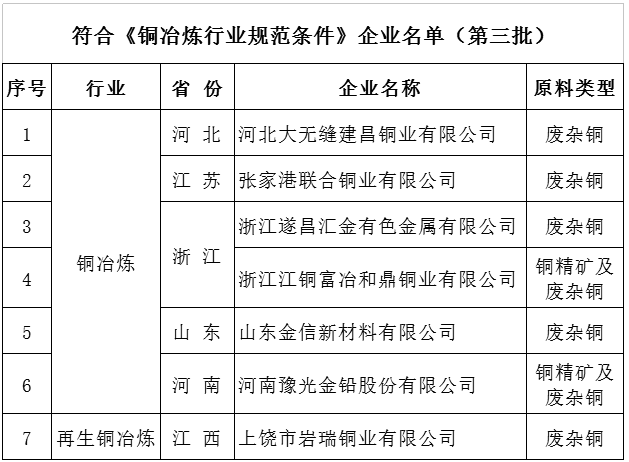 符合《铜冶炼行业规范条件》企业名单（第三批）

| 序号 | 行业 | 省 份 | 企业名称 | 原料类型 |
|---|---|---|---|---|
| 1 | 铜冶炼 | 河 北 | 河北大无缝建昌铜业有限公司 | 废杂铜 |
| 2 | 铜冶炼 | 江 苏 | 张家港联合铜业有限公司 | 废杂铜 |
| 3 | 铜冶炼 | 浙 江 | 浙江遂昌汇金有色金属有限公司 | 废杂铜 |
| 4 | 铜冶炼 | 浙 江 | 浙江江铜富冶和鼎铜业有限公司 | 铜精矿及废杂铜 |
| 5 | 铜冶炼 | 山 东 | 山东金信新材料有限公司 | 废杂铜 |
| 6 | 铜冶炼 | 河 南 | 河南豫光金铅股份有限公司 | 铜精矿及废杂铜 |
| 7 | 再生铜冶炼 | 江 西 | 上饶市岩瑞铜业有限公司 | 废杂铜 |